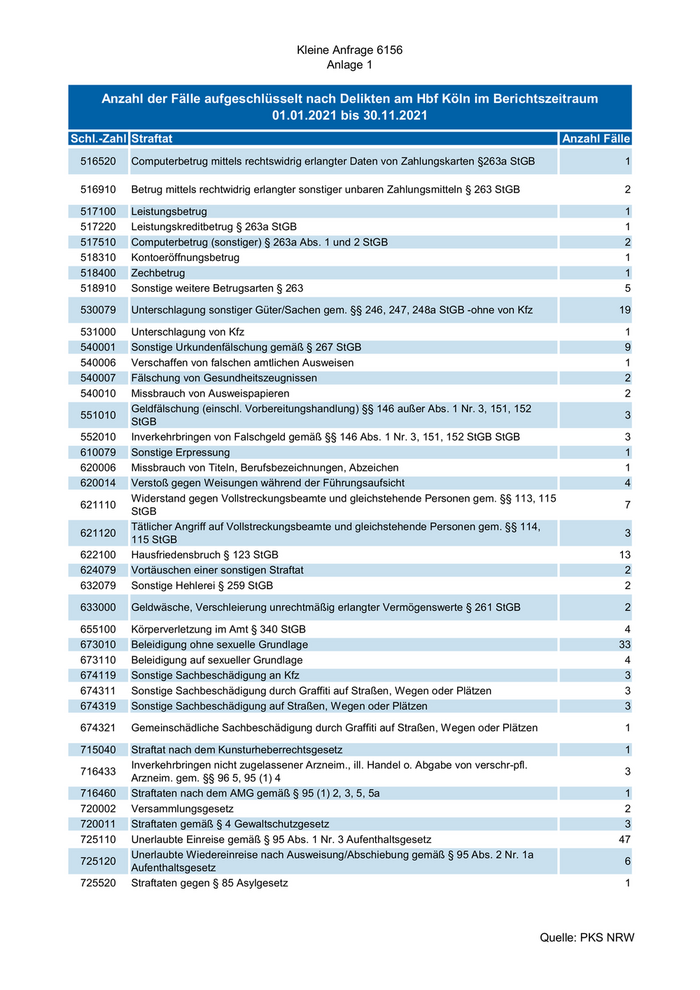 Kleine Anfrage 6156
Anlage 1

Anzahl der Fälle aufgeschlüsselt nach Delikten am Hbf Köln im Berichtszeitraum 01.01.2021 bis 30.11.2021

| Schl.-Zahl | Straftat | Anzahl Fälle |
|---|---|---|
| 516520 | Computerbetrug mittels rechtswidrig erlangter Daten von Zahlungskarten §263a StGB | 1 |
| 516910 | Betrug mittels rechtwidrig erlangter sonstiger unbaren Zahlungsmitteln § 263 StGB | 2 |
| 517100 | Leistungsbetrug | 1 |
| 517220 | Leistungskreditbetrug § 263a StGB | 1 |
| 517510 | Computerbetrug (sonstiger) § 263a Abs. 1 und 2 StGB | 2 |
| 518310 | Kontoeröffnungsbetrug | 1 |
| 518400 | Zechbetrug | 1 |
| 518910 | Sonstige weitere Betrugsarten § 263 | 5 |
| 530079 | Unterschlagung sonstiger Güter/Sachen gem. §§ 246, 247, 248a StGB -ohne von Kfz | 19 |
| 531000 | Unterschlagung von Kfz | 1 |
| 540001 | Sonstige Urkundenfälschung gemäß § 267 StGB | 9 |
| 540006 | Verschaffen von falschen amtlichen Ausweisen | 1 |
| 540007 | Fälschung von Gesundheitszeugnissen | 2 |
| 540010 | Missbrauch von Ausweispapieren | 2 |
| 551010 | Geldfälschung (einschl. Vorbereitungshandlung) §§ 146 außer Abs. 1 Nr. 3, 151, 152 StGB | 3 |
| 552010 | Inverkehrbringen von Falschgeld gemäß §§ 146 Abs. 1 Nr. 3, 151, 152 StGB StGB | 3 |
| 610079 | Sonstige Erpressung | 1 |
| 620006 | Missbrauch von Titeln, Berufsbezeichnungen, Abzeichen | 1 |
| 620014 | Verstoß gegen Weisungen während der Führungsaufsicht | 4 |
| 621110 | Widerstand gegen Vollstreckungsbeamte und gleichstehende Personen gem. §§ 113, 115 StGB | 7 |
| 621120 | Tätlicher Angriff auf Vollstreckungsbeamte und gleichstehende Personen gem. §§ 114, 115 StGB | 3 |
| 622100 | Hausfriedensbruch § 123 StGB | 13 |
| 624079 | Vortäuschen einer sonstigen Straftat | 2 |
| 632079 | Sonstige Hehlerei § 259 StGB | 2 |
| 633000 | Geldwäsche, Verschleierung unrechtmäßig erlangter Vermögenswerte § 261 StGB | 2 |
| 655100 | Körperverletzung im Amt § 340 StGB | 4 |
| 673010 | Beleidigung ohne sexuelle Grundlage | 33 |
| 673110 | Beleidigung auf sexueller Grundlage | 4 |
| 674119 | Sonstige Sachbeschädigung an Kfz | 3 |
| 674311 | Sonstige Sachbeschädigung durch Graffiti auf Straßen, Wegen oder Plätzen | 3 |
| 674319 | Sonstige Sachbeschädigung auf Straßen, Wegen oder Plätzen | 3 |
| 674321 | Gemeinschädliche Sachbeschädigung durch Graffiti auf Straßen, Wegen oder Plätzen | 1 |
| 715040 | Straftat nach dem Kunsturheberrechtsgesetz | 1 |
| 716433 | Inverkehrbringen nicht zugelassener Arzneim., ill. Handel o. Abgabe von verschr-pfl. Arzneim. gem. §§ 96 5, 95 (1) 4 | 3 |
| 716460 | Straftaten nach dem AMG gemäß § 95 (1) 2, 3, 5, 5a | 1 |
| 720002 | Versammlungsgesetz | 2 |
| 720011 | Straftaten gemäß § 4 Gewaltschutzgesetz | 3 |
| 725110 | Unerlaubte Einreise gemäß § 95 Abs. 1 Nr. 3 Aufenthaltsgesetz | 47 |
| 725120 | Unerlaubte Wiedereinreise nach Ausweisung/Abschiebung gemäß § 95 Abs. 2 Nr. 1a Aufenthaltsgesetz | 6 |
| 725520 | Straftaten gegen § 85 Asylgesetz | 1 |

Quelle: PKS NRW